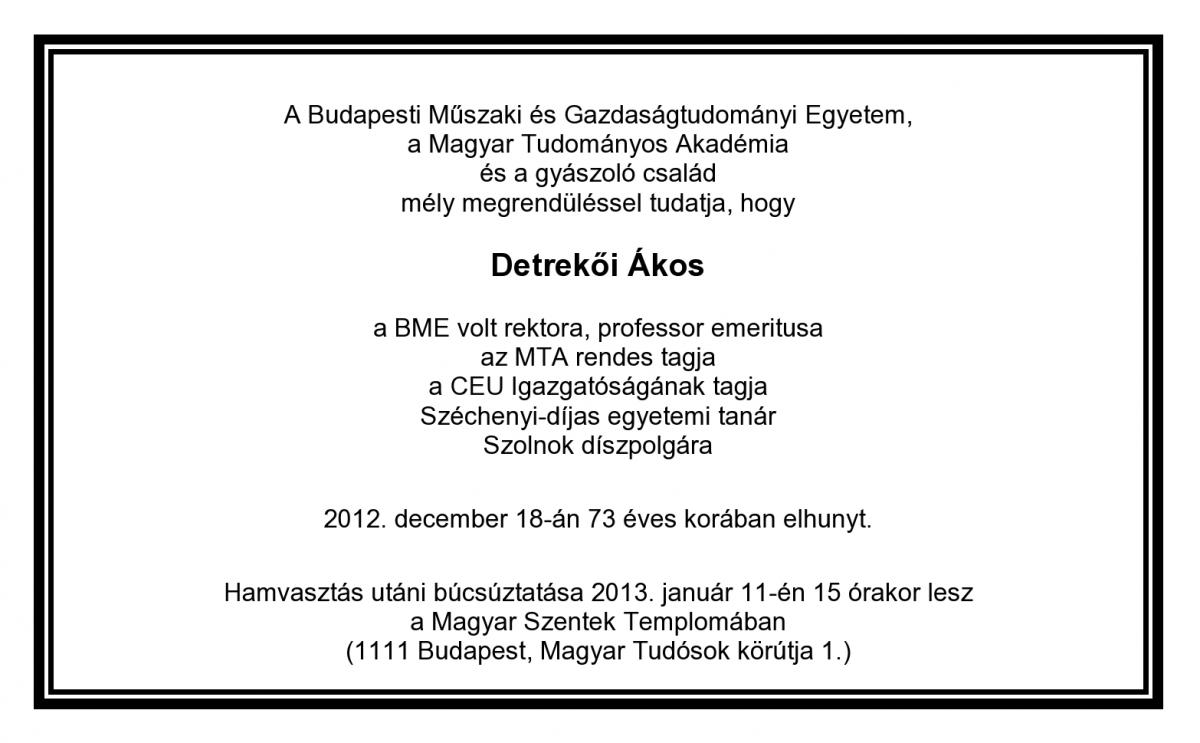 A Budapesti Műszaki és Gazdaságtudományi Egyetem,
a Magyar Tudományos Akadémia
és a gyászoló család
mély megrendüléssel tudatja, hogy

Detrekői Ákos

a BME volt rektora, professor emeritusa
az MTA rendes tagja
a CEU Igazgatóságának tagja
Széchenyi-díjas egyetemi tanár
Szolnok díszpolgára

2012. december 18-án 73 éves korában elhunyt.

Hamvasztás utáni búcsúztatása 2013. január 11-én 15 órakor lesz
a Magyar Szentek Templomában
(1111 Budapest, Magyar Tudósok körútja 1.)